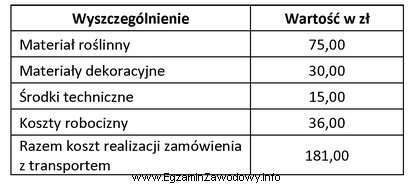 | Wyszczególnienie | Wartość w zł |
|---|---|
| Materiał roślinny | 75,00 |
| Materiały dekoracyjne | 30,00 |
| Środki techniczne | 15,00 |
| Koszty robocizny | 36,00 |
| Razem koszt realizacji zamówienia z transportem | 181,00 |

www.EgzaminZawodowy.info